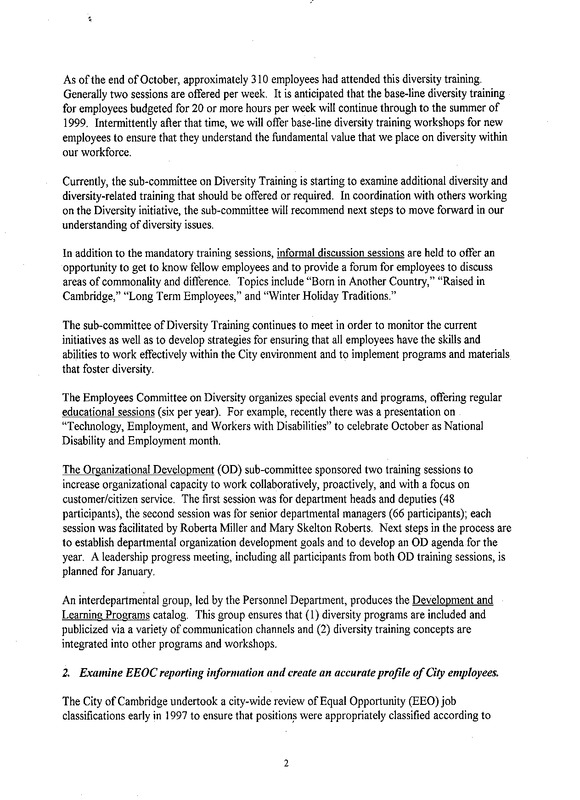 As of the end of October, approximately 310 employees had attended this diversity training. Generally two sessions are offered per week. It is anticipated that the base-line diversity training for employees budgeted for 20 or more hours per week will continue through to the summer of 1999. Intermittently after that time, we will offer base-line diversity training workshops for new employees to ensure that they understand the fundamental value that we place on diversity within our workforce.

Currently, the sub-committee on Diversity Training is starting to examine additional diversity and diversity-related training that should be offered or required. In coordination with others working on the Diversity initiative, the sub-committee will recommend next steps to move forward in our understanding of diversity issues.

In addition to the mandatory training sessions, informal discussion sessions are held to offer an opportunity to get to know fellow employees and to provide a forum for employees to discuss areas of commonality and difference. Topics include "Born in Another Country," "Raised in Cambridge," "Long Term Employees," and "Winter Holiday Traditions."

The sub-committee of Diversity Training continues to meet in order to monitor the current initiatives as well as to develop strategies for ensuring that all employees have the skills and abilities to work effectively within the City environment and to implement programs and materials that foster diversity.

The Employees Committee on Diversity organizes special events and programs, offering regular educational sessions (six per year). For example, recently there was a presentation on "Technology, Employment, and Workers with Disabilities" to celebrate October as National Disability and Employment month.

The Organizational Development (OD) sub-committee sponsored two training sessions to increase organizational capacity to work collaboratively, proactively, and with a focus on customer/citizen service. The first session was for department heads and deputies (48 participants), the second session was for senior departmental managers (66 participants); each session was facilitated by Roberta Miller and Mary Skelton Roberts. Next steps in the process are to establish departmental organization development goals and to develop an OD agenda for the year. A leadership progress meeting, including all participants from both OD training sessions, is planned for January.

An interdepartmental group, led by the Personnel Department, produces the Development and Learning Programs catalog. This group ensures that (1) diversity programs are included and publicized via a variety of communication channels and (2) diversity training concepts are integrated into other programs and workshops.

2. Examine EEOC reporting information and create an accurate profile of City employees.

The City of Cambridge undertook a city-wide review of Equal Opportunity (EEO) job classifications early in 1997 to ensure that positions were appropriately classified according to

2